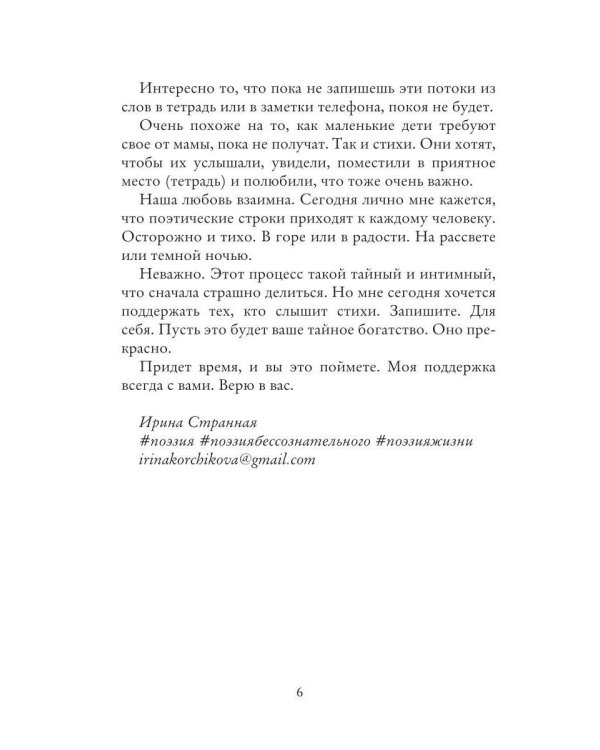 Интересно то, что пока не запишешь эти потоки из слов в тетрадь или в заметки телефона, покоя не будет.

Очень похоже на то, как маленькие дети требуют свое от мамы, пока не получат. Так и стихи. Они хотят, чтобы их услышали, увидели, поместили в приятное место (тетрадь) и полюбили, что тоже очень важно.

Наша любовь взаимна. Сегодня лично мне кажется, что поэтические строки приходят к каждому человеку. Осторожно и тихо. В горе или в радости. На рассвете или темной ночью.

Неважно. Этот процесс такой тайный и интимный, что сначала страшно делиться. Но мне сегодня хочется поддержать тех, кто слышит стихи. Запишите. Для себя. Пусть это будет ваше тайное богатство. Оно прекрасно.

Придет время, и вы это поймете. Моя поддержка всегда с вами. Верю в вас.

Ирина Странная
#поэзия #поэзиябессознательного #поэзияжизни
irinakorchikova@gmail.com

6